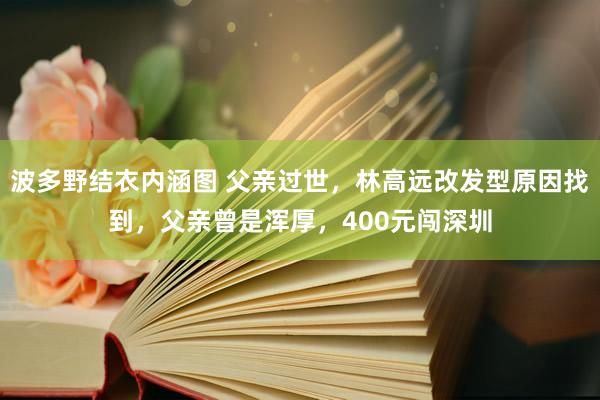 波多野结衣内涵图 父亲过世，林高远改发型原因找到，父亲曾是浑厚，400元闯深圳